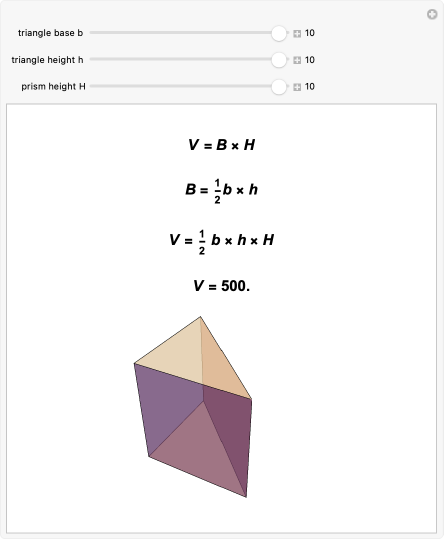 triangle base b 10

triangle height h 10

prism height H 10

$V = B \times H$

$B = \frac{1}{2} b \times h$

$V = \frac{1}{2} b \times h \times H$

$V = 500.$